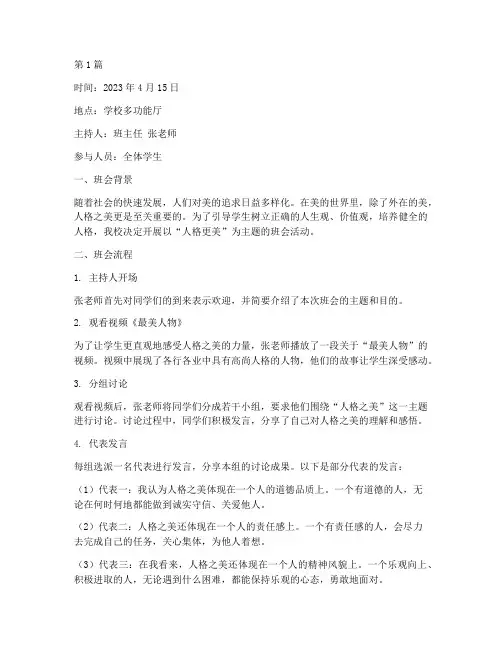 第 1 篇

时间：2023 年 4 月 15 日

地点：学校多功能厅

主持人：班主任 张老师

参与人员：全体学生

一、班会背景

随着社会的快速发展，人们对美的追求日益多样化。在美的世界里，除了外在的美，人格之美更是至关重要的。为了引导学生树立正确的人生观、价值观，培养健全的人格，我校决定开展以“人格更美”为主题的班会活动。

二、班会流程

1. 主持人开场

张老师首先对同学们的到来表示欢迎，并简要介绍了本次班会的主题和目的。

2. 观看视频《最美人物》

为了让学生更直观地感受人格之美的力量，张老师播放了一段关于“最美人物”的视频。视频中展现了各行各业中具有高尚人格的人物，他们的故事让学生深受感动。

3. 分组讨论

观看视频后，张老师将同学们分成若干小组，要求他们围绕“人格之美”这一主题进行讨论。讨论过程中，同学们积极发言，分享了自己对人格之美的理解和感悟。

4. 代表发言

每组选派一名代表进行发言，分享本组的讨论成果。以下是部分代表的发言：

（1）代表一：我认为人格之美体现在一个人的道德品质上。一个有道德的人，无论在何时何地都能做到诚实守信、关爱他人。

（2）代表二：人格之美还体现在一个人的责任感上。一个有责任感的人，会尽力去完成自己的任务，关心集体，为他人着想。

（3）代表三：在我看来，人格之美还体现在一个人的精神风貌上。一个乐观向上、积极进取的人，无论遇到什么困难，都能保持乐观的心态，勇敢地面对。